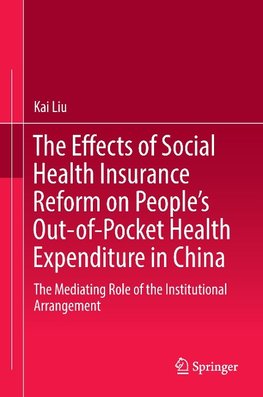 Kai Liu

The Effects of Social Health Insurance Reform on People's Out-of-Pocket Health Expenditure in China

The Mediating Role of the Institutional Arrangement

Springer